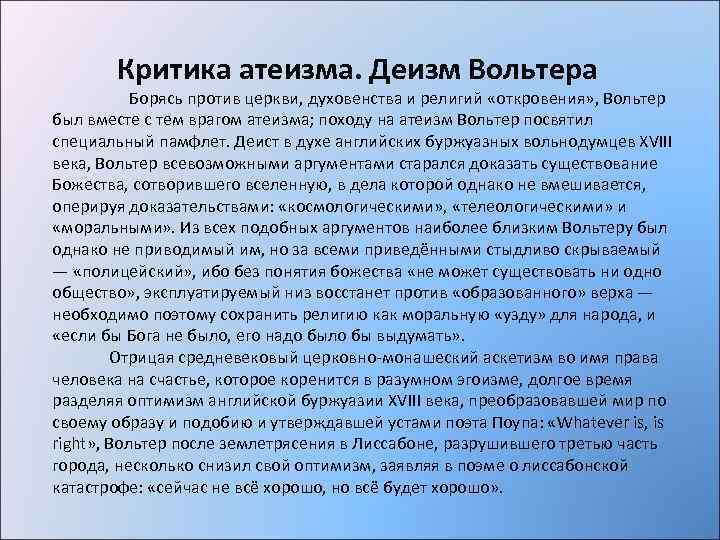 Критика атеизма. Деизм Вольтера

Борясь против церкви, духовенства и религий «откровения», Вольтер был вместе с тем врагом атеизма; походу на атеизм Вольтер посвятил специальный памфлет. Деист в духе английских буржуазных вольнодумцев XVIII века, Вольтер всевозможными аргументами старался доказать существование Божества, сотворившего вселенную, в дела которой однако не вмешивается, оперируя доказательствами: «космологическими», «телеологическими» и «моральными». Из всех подобных аргументов наиболее близким Вольтеру был однако не приводимый им, но за всеми приведёнными стыдливо скрываемый — «полицейский», ибо без понятия божества «не может существовать ни одно общество», эксплуатируемый низ восстанет против «образованного» верха — необходимо поэтому сохранить религию как моральную «узду» для народа, и «если бы Бога не было, его надо было бы выдумать».

Отрицая средневековый церковно-монашеский аскетизм во имя права человека на счастье, которое коренится в разумном эгоизме, долгое время разделяя оптимизм английской буржуазии XVIII века, преобразовавшей мир по своему образу и подобию и утверждавшей устами поэта Поупа: «Whatever is, is right», Вольтер после землетрясения в Лиссабоне, разрушившего третью часть города, несколько снизил свой оптимизм, заявляя в поэме о лиссабонской катастрофе: «сейчас не всё хорошо, но всё будет хорошо».